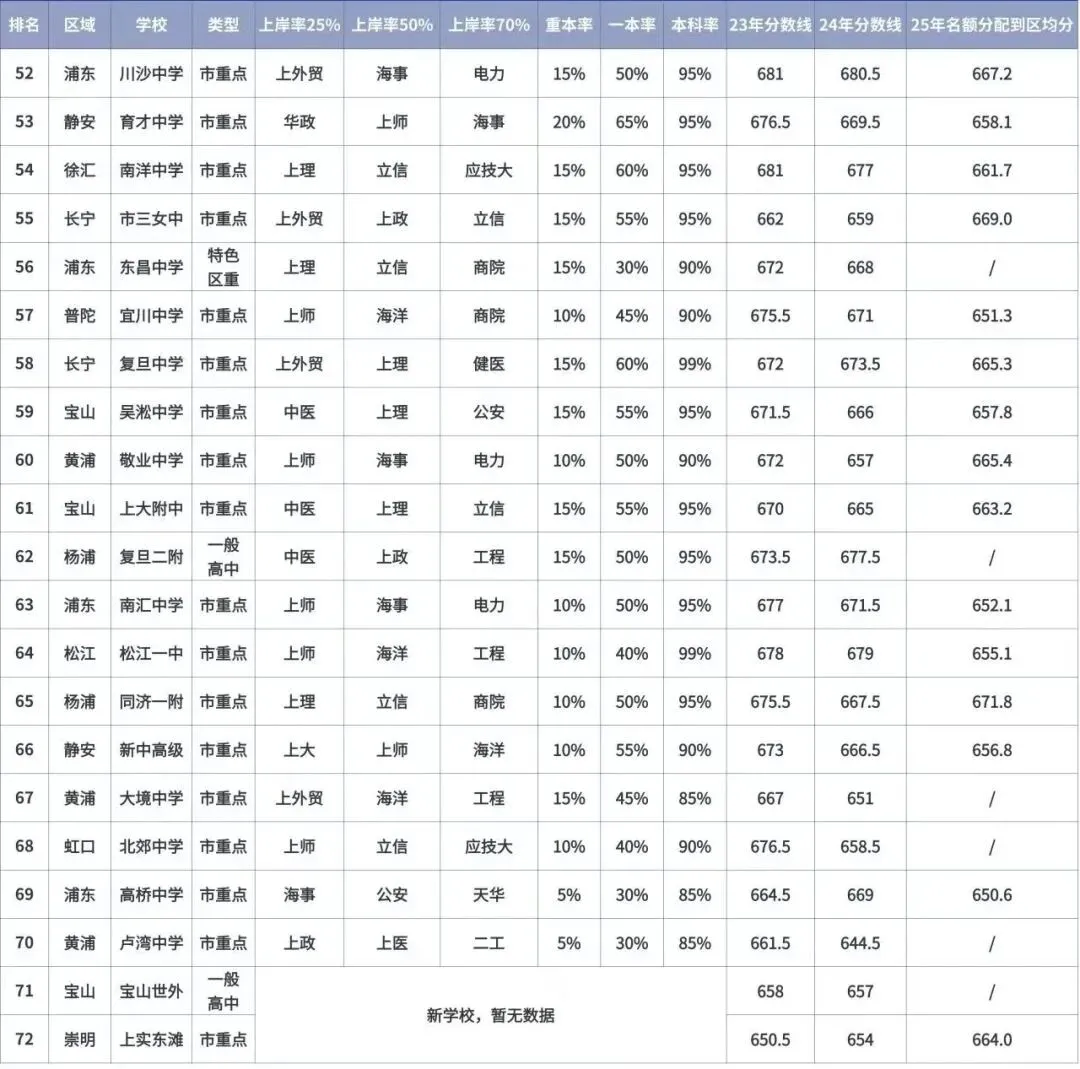 | 排名 | 区域 | 学校 | 类型 | 上岸率25% | 上岸率50% | 上岸率70% | 重本率 | 一本率 | 本科率 | 23年分数线 | 24年分数线 | 25年名额分配到区均分 |
|---|---|---|---|---|---|---|---|---|---|---|---|---|
| 52 | 浦东 | 川沙中学 | 市重点 | 上外贸 | 海事 | 电力 | 15% | 50% | 95% | 681 | 680.5 | 667.2 |
| 53 | 静安 | 育才中学 | 市重点 | 华政 | 上师 | 海事 | 20% | 65% | 95% | 676.5 | 669.5 | 658.1 |
| 54 | 徐汇 | 南洋中学 | 市重点 | 上理 | 立信 | 应技大 | 15% | 60% | 95% | 681 | 677 | 661.7 |
| 55 | 长宁 | 市三女中 | 市重点 | 上外贸 | 上政 | 立信 | 15% | 55% | 95% | 662 | 659 | 669.0 |
| 56 | 浦东 | 东昌中学 | 特色区重 | 上理 | 立信 | 商院 | 15% | 30% | 90% | 672 | 668 | / |
| 57 | 普陀 | 宜川中学 | 市重点 | 上师 | 海洋 | 商院 | 10% | 45% | 90% | 675.5 | 671 | 651.3 |
| 58 | 长宁 | 复旦中学 | 市重点 | 上外贸 | 上理 | 健医 | 15% | 60% | 99% | 672 | 673.5 | 665.3 |
| 59 | 宝山 | 吴淞中学 | 市重点 | 中医 | 上理 | 公安 | 15% | 55% | 95% | 671.5 | 666 | 657.8 |
| 60 | 黄浦 | 敬业中学 | 市重点 | 上师 | 海事 | 电力 | 10% | 50% | 90% | 672 | 657 | 665.4 |
| 61 | 宝山 | 上大附中 | 市重点 | 中医 | 上理 | 立信 | 15% | 55% | 95% | 670 | 665 | 663.2 |
| 62 | 杨浦 | 复旦二附 | 一般高中 | 中医 | 上政 | 工程 | 15% | 50% | 95% | 673.5 | 677.5 | / |
| 63 | 浦东 | 南汇中学 | 市重点 | 上师 | 海事 | 电力 | 10% | 50% | 95% | 677 | 671.5 | 652.1 |
| 64 | 松江 | 松江一中 | 市重点 | 上师 | 海洋 | 工程 | 10% | 40% | 99% | 678 | 679 | 655.1 |
| 65 | 杨浦 | 同济一附 | 市重点 | 上理 | 立信 | 商院 | 10% | 50% | 95% | 675.5 | 667.5 | 671.8 |
| 66 | 静安 | 新中高级 | 市重点 | 上大 | 上师 | 海洋 | 10% | 55% | 90% | 673 | 666.5 | 656.8 |
| 67 | 黄浦 | 大境中学 | 市重点 | 上外贸 | 海洋 | 工程 | 15% | 45% | 85% | 667 | 651 | / |
| 68 | 虹口 | 北郊中学 | 市重点 | 上师 | 立信 | 应技大 | 10% | 40% | 90% | 676.5 | 658.5 | / |
| 69 | 浦东 | 高桥中学 | 市重点 | 海事 | 公安 | 天华 | 5% | 30% | 85% | 664.5 | 669 | 650.6 |
| 70 | 黄浦 | 卢湾中学 | 市重点 | 上政 | 上医 | 二工 | 5% | 30% | 85% | 661.5 | 644.5 | / |
| 71 | 宝山 | 宝山世外 | 一般高中 | 新学校，暂无数据 | | | | | | 658 | 657 | / |
| 72 | 崇明 | 上实东滩 | 市重点 | | | | | | | 650.5 | 654 | 664.0 |